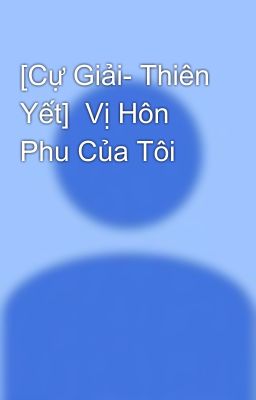 [Cự Giải- Thiên Yết]  Vị Hôn Phu Của Tôi